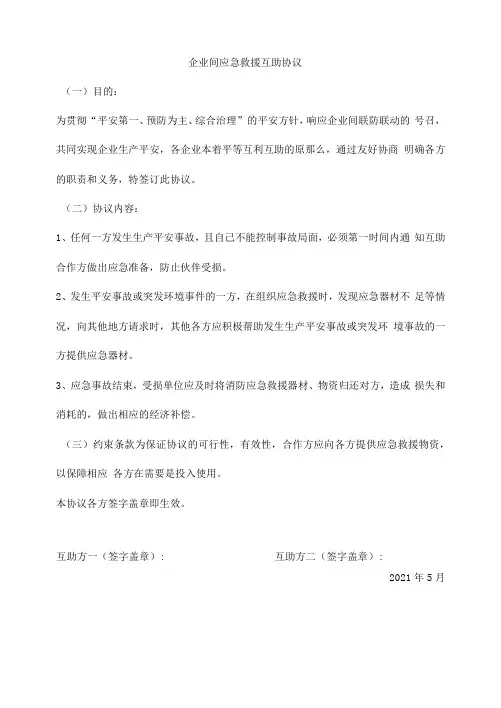 企业间应急救援互助协议

（一）目的：

为贯彻“平安第一、预防为主、综合治理”的平安方针，响应企业间联防联动的 号召，共同实现企业生产平安，各企业本着平等互利互助的原那么，通过友好协商 明确各方的职责和义务，特签订此协议。

（二）协议内容：

1、任何一方发生生产平安事故，且自己不能控制事故局面，必须第一时间内通 知互助合作方做出应急准备，防止伙伴受损。

2、发生平安事故或突发环境事件的一方，在组织应急救援时，发现应急器材不 足等情况，向其他地方请求时，其他各方应积极帮助发生生产平安事故或突发环 境事故的一方提供应急器材。

3、应急事故结束，受损单位应及时将消防应急救援器材、物资归还对方，造成 损失和消耗的，做出相应的经济补偿。

（三）约束条款为保证协议的可行性，有效性，合作方应向各方提供应急救援物资，以保障相应 各方在需要是投入使用。

本协议各方签字盖章即生效。

互助方一（签字盖章）：

互助方二（签字盖章）：

2021 年 5 月